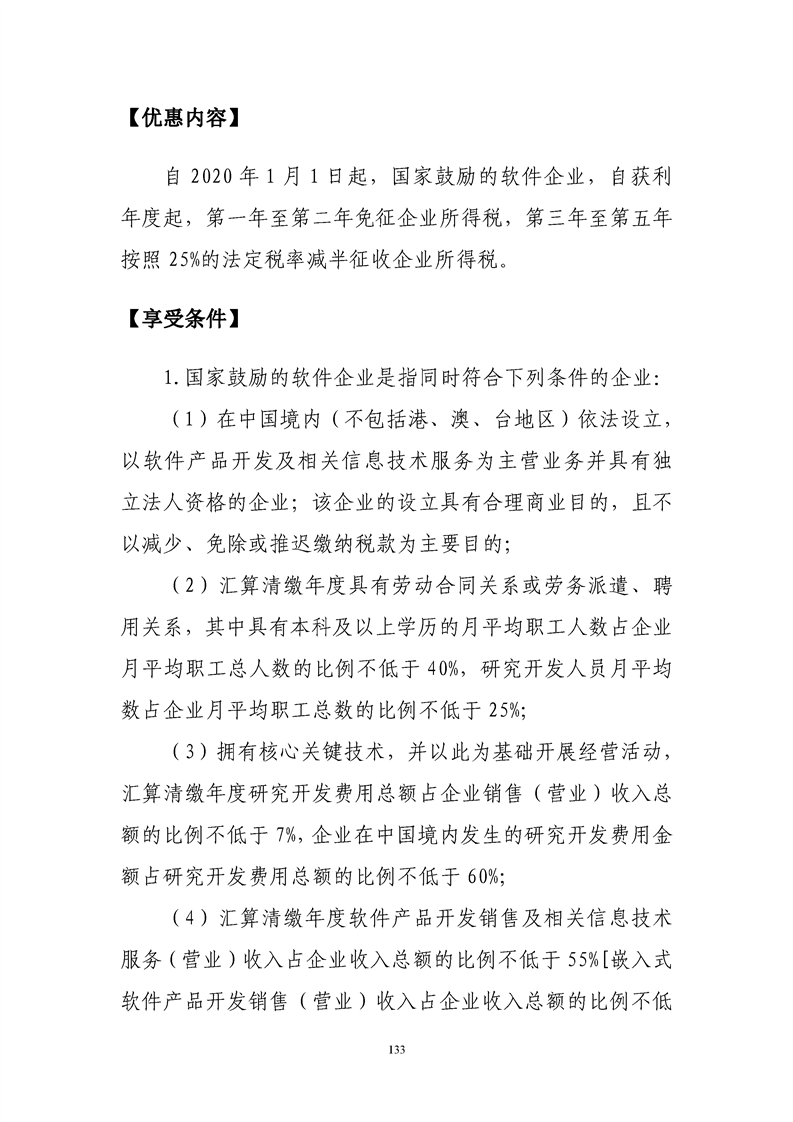 【优惠内容】

自2020年1月1日起，国家鼓励的软件企业，自获利年度起，第一年至第二年免征企业所得税，第三年至第五年按照25%的法定税率减半征收企业所得税。

【享受条件】

1.国家鼓励的软件企业是指同时符合下列条件的企业：

（1）在中国境内（不包括港、澳、台地区）依法设立，以软件产品开发及相关信息技术服务为主营业务并具有独立法人资格的企业；该企业的设立具有合理商业目的，且不以减少、免除或推迟缴纳税款为主要目的；

（2）汇算清缴年度具有劳动合同关系或劳务派遣、聘用关系，其中具有本科及以上学历的月平均职工人数占企业月平均职工总人数的比例不低于40%，研究开发人员月平均数占企业月平均职工总数的比例不低于25%；

（3）拥有核心关键技术，并以此为基础开展经营活动，汇算清缴年度研究开发费用总额占企业销售（营业）收入总额的比例不低于7%，企业在中国境内发生的研究开发费用金额占研究开发费用总额的比例不低于60%；

（4）汇算清缴年度软件产品开发销售及相关信息技术服务（营业）收入占企业收入总额的比例不低于55%[嵌入式软件产品开发销售（营业）收入占企业收入总额的比例不低

133